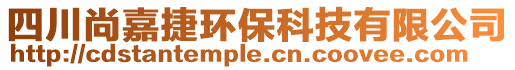 四川尚嘉捷环保科技有限公司
http://cdstantemple.cn.coovee.com